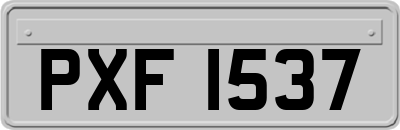 PXF 1537